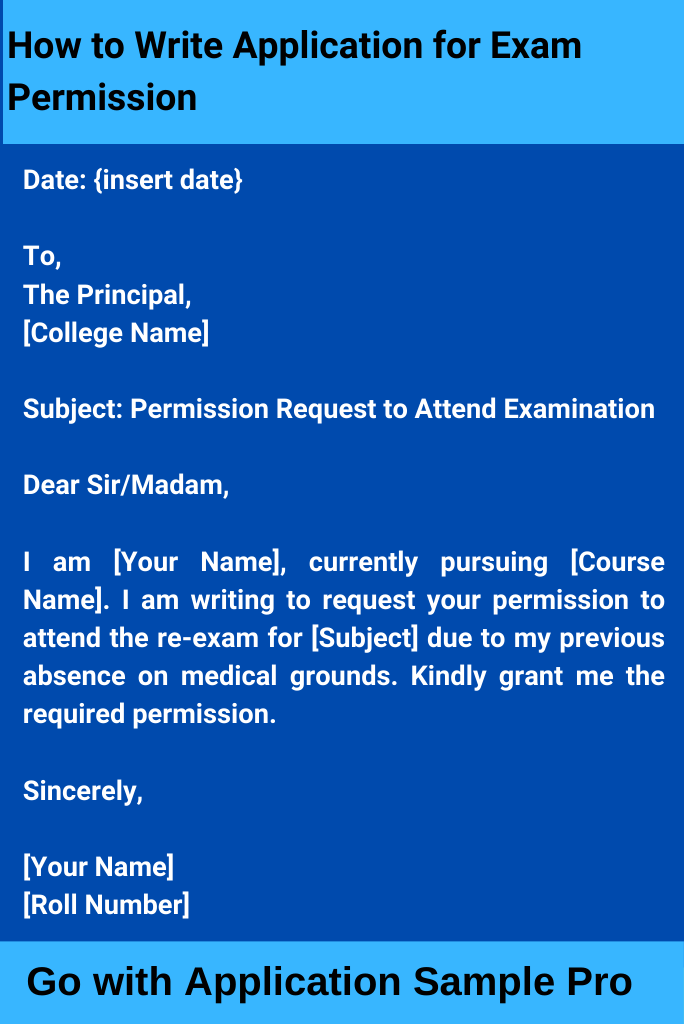 How to Write Application for Exam Permission

Date: {insert date}

To,
The Principal,
[College Name]

Subject: Permission Request to Attend Examination

Dear Sir/Madam,

I am [Your Name], currently pursuing [Course Name]. I am writing to request your permission to attend the re-exam for [Subject] due to my previous absence on medical grounds. Kindly grant me the required permission.

Sincerely,

[Your Name]
[Roll Number]

Go with Application Sample Pro